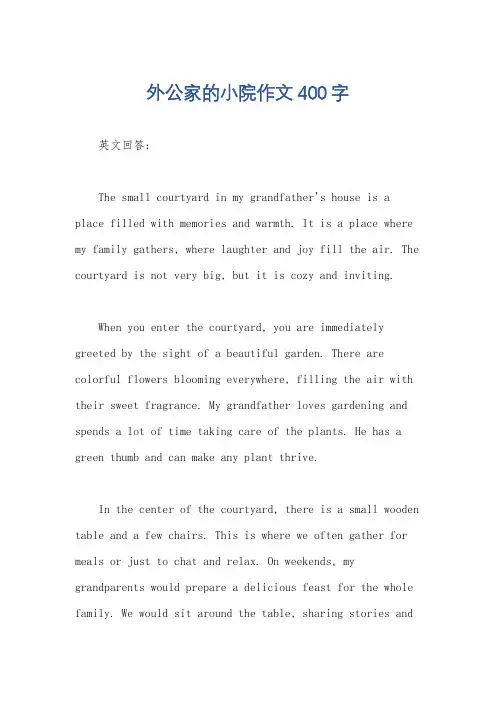 外公家的小院作文400字

英文回答：

The small courtyard in my grandfather's house is a place filled with memories and warmth. It is a place where my family gathers, where laughter and joy fill the air. The courtyard is not very big, but it is cozy and inviting.

When you enter the courtyard, you are immediately greeted by the sight of a beautiful garden. There are colorful flowers blooming everywhere, filling the air with their sweet fragrance. My grandfather loves gardening and spends a lot of time taking care of the plants. He has a green thumb and can make any plant thrive.

In the center of the courtyard, there is a small wooden table and a few chairs. This is where we often gather for meals or just to chat and relax. On weekends, my grandparents would prepare a delicious feast for the whole family. We would sit around the table, sharing stories and